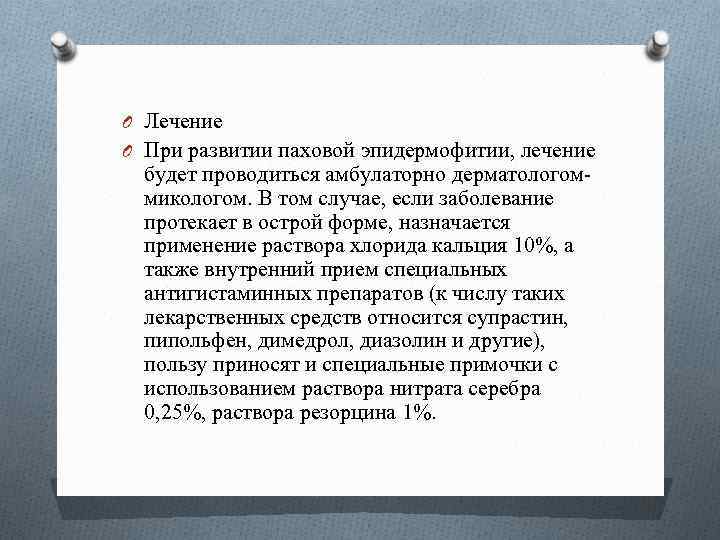 Лечение

При развитии паховой эпидермофитии, лечение будет проводиться амбулаторно дерматологом-микологом. В том случае, если заболевание протекает в острой форме, назначается применение раствора хлорида кальция 10%, а также внутренний прием специальных антигистаминных препаратов (к числу таких лекарственных средств относится супрастин, пипольфен, димедрол, диазолин и другие), пользу приносят и специальные примочки с использованием раствора нитрата серебра 0,25%, раствора резорцина 1%.